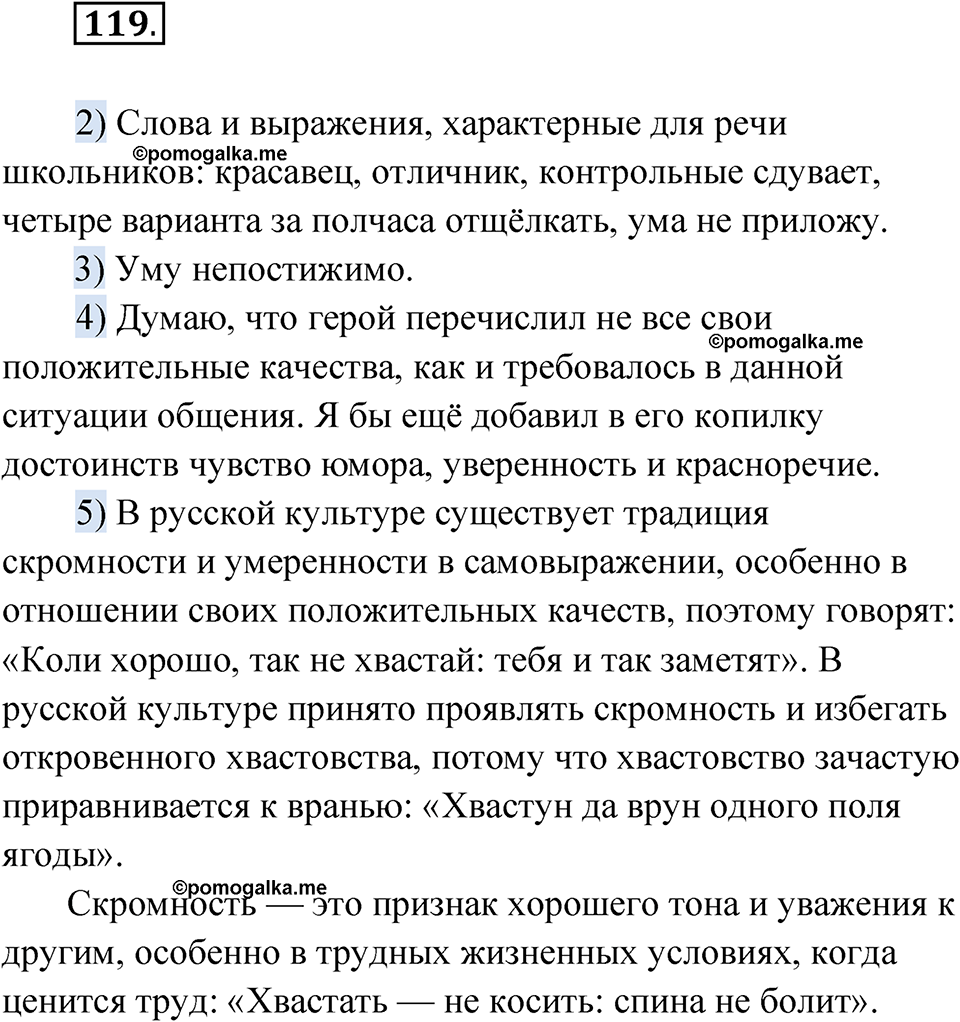 119.

2) Слова и выражения, характерные для речи школьников: красавец, отличник, контрольные сдувает, четыре варианта за полчаса отщёлкать, ума не приложу.

©pomogalka.me

3) Уму непостижимо.

4) Думаю, что герой перечислил не все свои положительные качества, как и требовалось в данной ситуации общения. Я бы ещё добавил в его копилку достоинств чувство юмора, уверенность и красноречие.

©pomogalka.me

5) В русской культуре существует традиция скромности и умеренности в самовыражении, особенно в отношении своих положительных качеств, поэтому говорят: «Коли хорошо, так не хвастай: тебя и так заметят». В русской культуре принято проявлять скромность и избегать откровенного хвастовства, потому что хвастовство зачастую приравнивается к вранью: «Хвастун да врун одного поля ягоды».

©pomogalka.me

Скромность — это признак хорошего тона и уважения к другим, особенно в трудных жизненных условиях, когда ценится труд: «Хвастать — не косить: спина не болит».